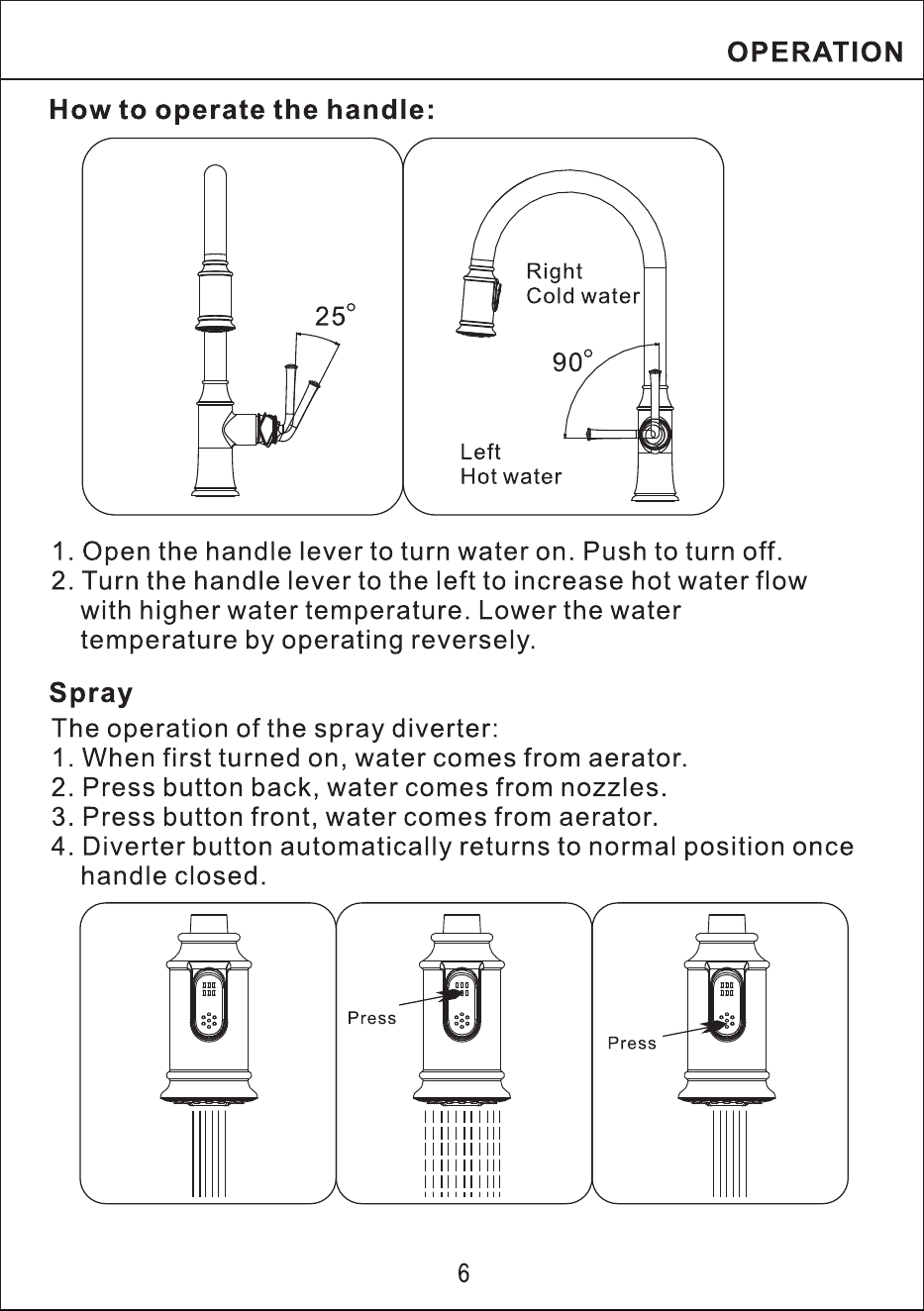 OPERATION

How to operate the handle:

25°

Right
Cold water

90°

Left
Hot water

1. Open the handle lever to turn water on. Push to turn off.
2. Turn the handle lever to the left to increase hot water flow with higher water temperature. Lower the water temperature by operating reversely.

Spray

The operation of the spray diverter:
1. When first turned on, water comes from aerator.
2. Press button back, water comes from nozzles.
3. Press button front, water comes from aerator.
4. Diverter button automatically returns to normal position once handle closed.

Press

Press

6